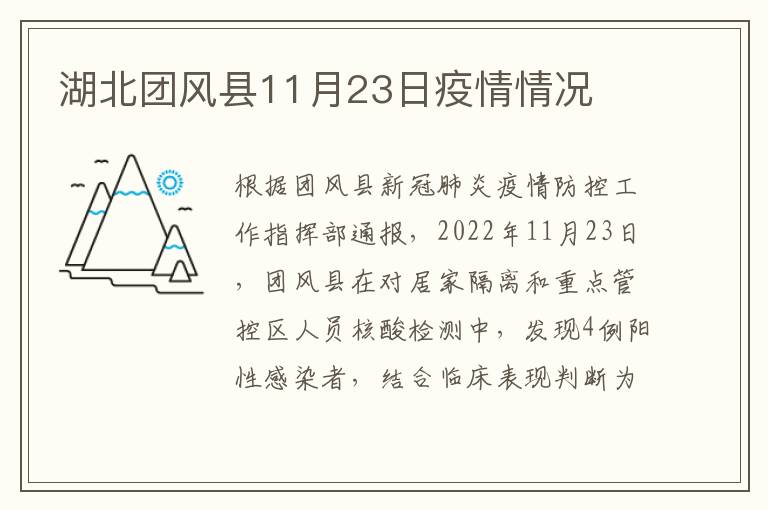 湖北团风县11月23日疫情情况

根据团风县新冠肺炎疫情防控工作指挥部通报，2022年11月23日，团风县在对居家隔离和重点管控区人员核酸检测中，发现4例阳性感染者，结合临床表现判断为